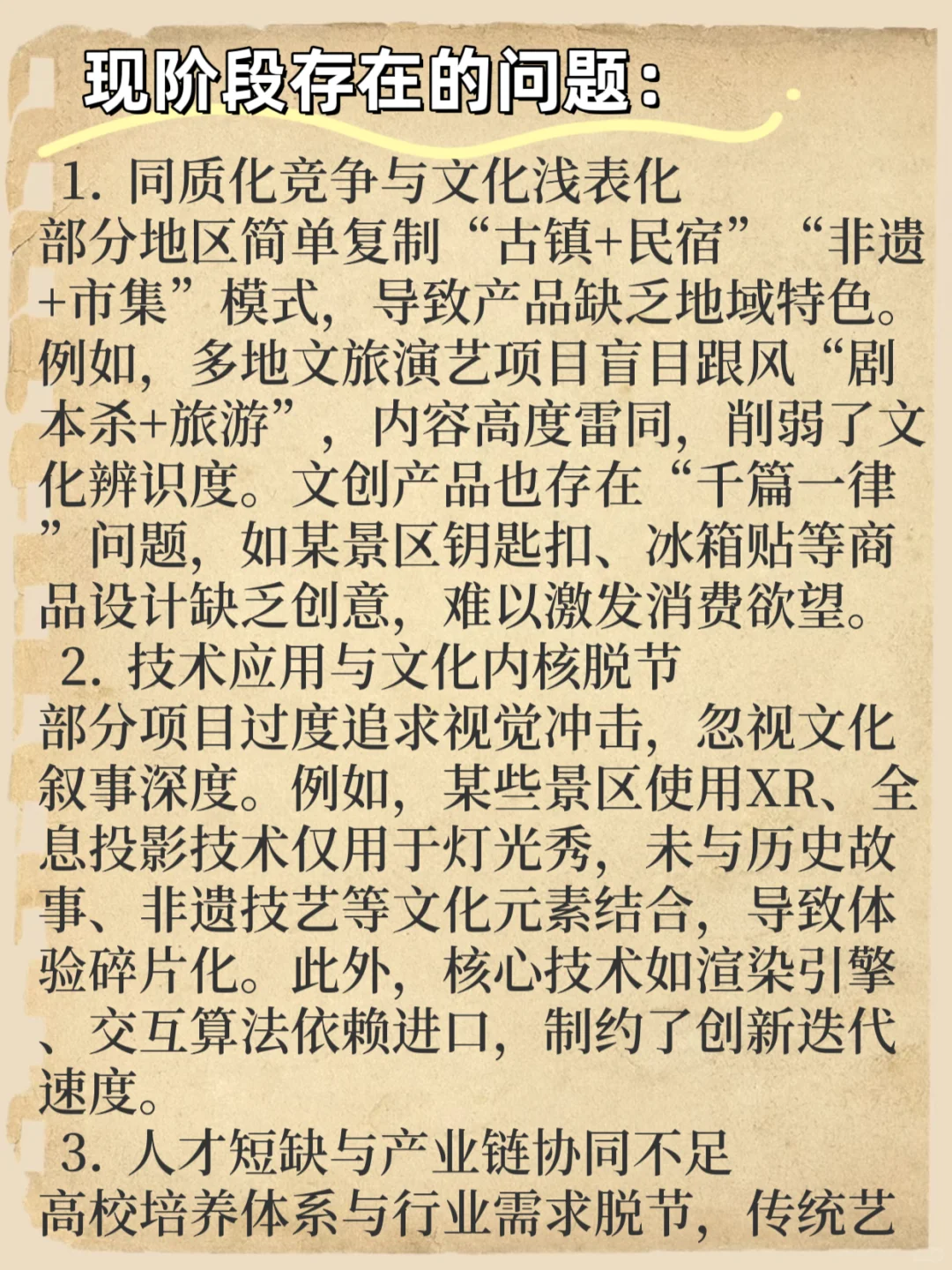 现阶段存在的问题：

1.同质化竞争与文化浅表化

部分地区简单复制“古镇+民宿”“非遗+市集”模式，导致产品缺乏地域特色。例如，多地文旅演艺项目盲目跟风“剧本杀+旅游”，内容高度雷同，削弱了文化辨识度。文创产品也存在“千篇一律”问题，如某景区钥匙扣、冰箱贴等商品设计缺乏创意，难以激发消费欲望。

2.技术应用与文化内核脱节

部分项目过度追求视觉冲击，忽视文化叙事深度。例如，某些景区使用XR、全息投影技术仅用于灯光秀，未与历史故事、非遗技艺等文化元素结合，导致体验碎片化。此外，核心技术如渲染引擎、交互算法依赖进口，制约了创新迭代速度。

3.人才短缺与产业链协同不足

高校培养体系与行业需求脱节，传统艺